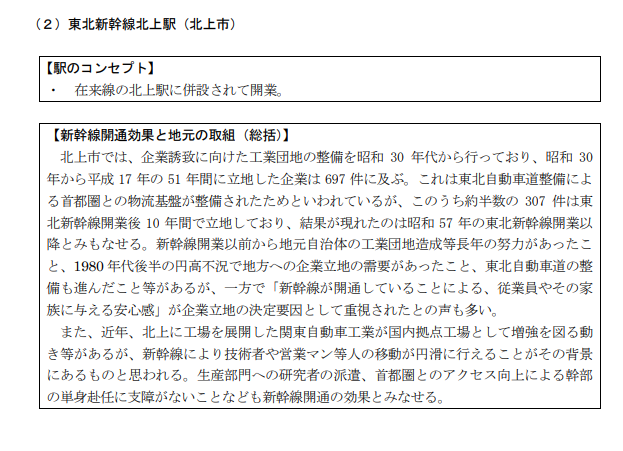 （２）東北新幹線北上駅（北上市）

【駅のコンセプト】
・　在来線の北上駅に併設されて開業。

【新幹線開通効果と地元の取組（総括）】
北上市では、企業誘致に向けた工業団地の整備を昭和 30 年代から行っており、昭和 30 年から平成 17 年の 51 年間に立地した企業は 697 件に及ぶ。これは東北自動車道整備による首都圏との物流基盤が整備されたためといわれているが、このうち約半数の 307 件は東北新幹線開業後 10 年間で立地しており、結果が現れたのは昭和 57 年の東北新幹線開業以降とみもなせる。新幹線開業以前から地元自治体の工業団地造成等長年の努力があったこと、1980 年代後半の円高不況で地方への企業立地の需要があったこと、東北自動車道の整備も進んだこと等があるが、一方で「新幹線が開通していることによる、従業員やその家族に与える安心感」が企業立地の決定要因として重視されたとの声も多い。
また、近年、北上に工場を展開した関東自動車工業が国内拠点工場として増強を図る動き等があるが、新幹線により技術者や営業マン等人の移動が円滑に行えることがその背景にあるものと思われる。生産部門への研究者の派遣、首都圏とのアクセス向上による幹部の単身赴任に支障がないことなども新幹線開通の効果とみなせる。